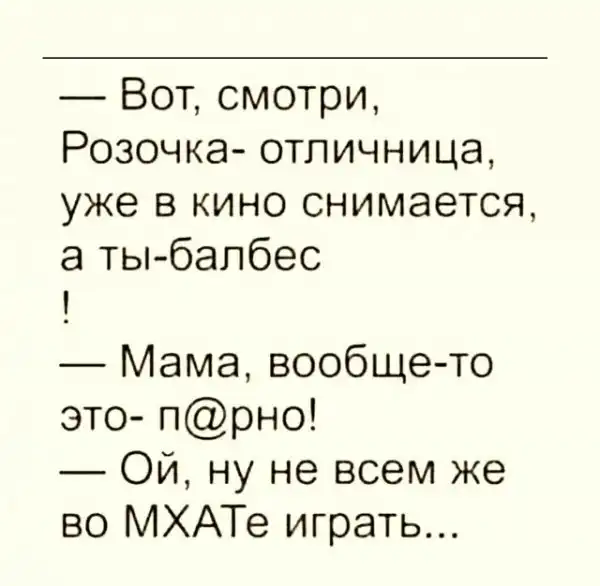 — Вот, смотри, Розочка- отличница, уже в кино снимается, а ты-балбес
!

— Мама, вообще-то это- п@рно!

— Ой, ну не всем же во МХАТе играть...